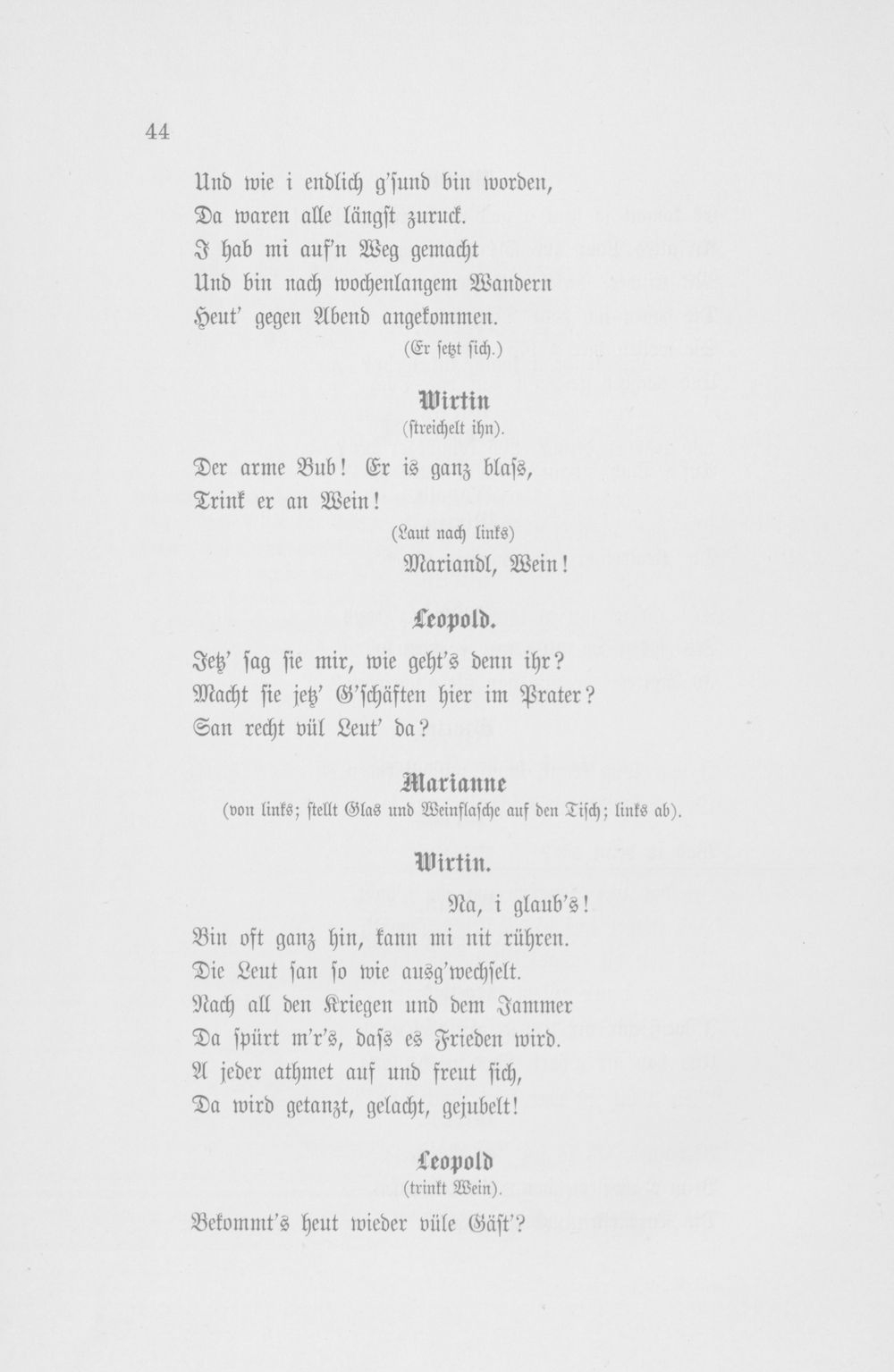 44

Und wie i endlich g'sund bin worden,
Da waren alle längst zuruck.
I hab mi auf'n Weg gemacht
Und bin nach wochenlangem Wandern
Heut' gegen Abend angekommen.

(Er setzt sich.)

Wirtin
(streichelt ihn).

Der arme Bub! Er is ganz blass,
Trink er an Wein!

(Laut nach links)

Mariandl, Wein!

Leopold.

Jetz' sag sie mir, wie geht's denn ihr?
Macht sie jetz' G'schäften hier im Prater?
San recht vül Leut' da?

Marianne
(von links; stellt Glas und Weinflasche auf den Tisch; links ab).

Wirtin.

Na, i glaub's!
Bin oft ganz hin, kann mi nit rühren.
Die Leut san so wie ausg'wechselt.
Nach all den Kriegen und dem Jammer
Da spürt m'r's, dass es Frieden wird.
A jeder athmet auf und freut sich,
Da wird getanzt, gelacht, gejubelt!

Leopold
(trinkt Wein).

Bekommt's heut wieder vüle Gäst'?